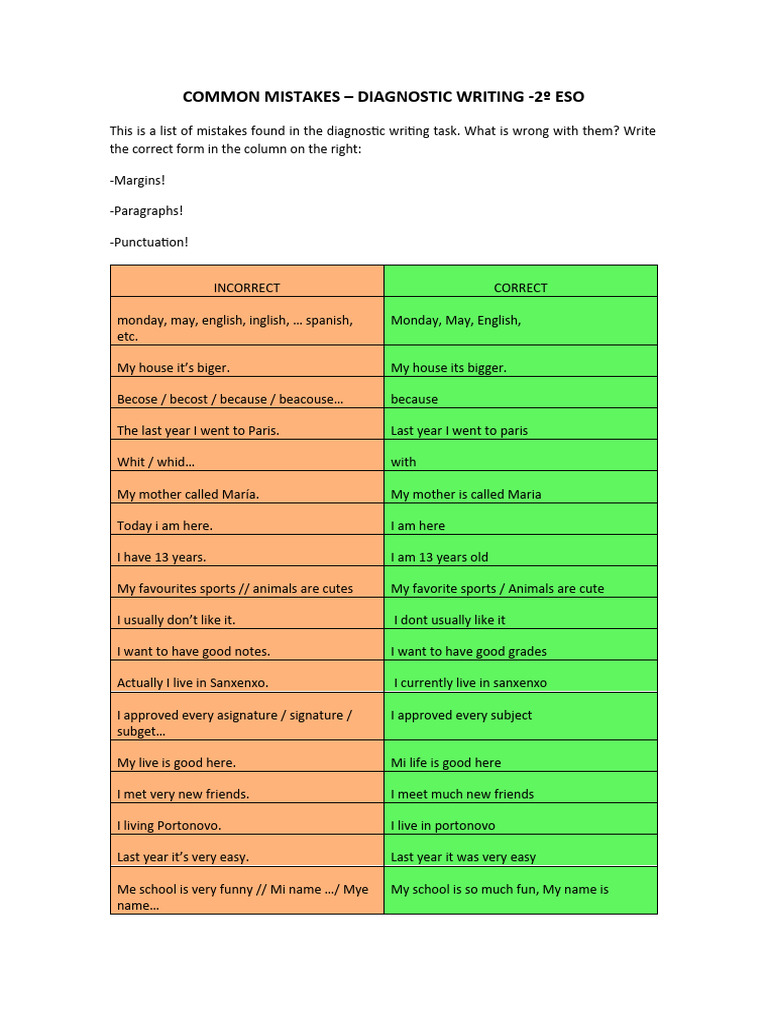 COMMON MISTAKES – DIAGNOSTIC WRITING -2º ESO

This is a list of mistakes found in the diagnostic writing task. What is wrong with them? Write the correct form in the column on the right:

-Margins!

-Paragraphs!

-Punctuation!

| INCORRECT | CORRECT |
|---|---|
| monday, may, english, inglish, … spanish, etc. | Monday, May, English, |
| My house it's biger. | My house its bigger. |
| Becose / becost / because / beacouse… | because |
| The last year I went to Paris. | Last year I went to paris |
| Whit / whid… | with |
| My mother called María. | My mother is called Maria |
| Today i am here. | I am here |
| I have 13 years. | I am 13 years old |
| My favourites sports // animals are cutes | My favorite sports / Animals are cute |
| I usually don't like it. | I dont usually like it |
| I want to have good notes. | I want to have good grades |
| Actually I live in Sanxenxo. | I currently live in sanxenxo |
| I approved every asignature / signature / subget… | I approved every subject |
| My live is good here. | Mi life is good here |
| I met very new friends. | I meet much new friends |
| I living Portonovo. | I live in portonovo |
| Last year it's very easy. | Last year it was very easy |
| Me school is very funny // Mi name …/ Mye name… | My school is so much fun, My name is |